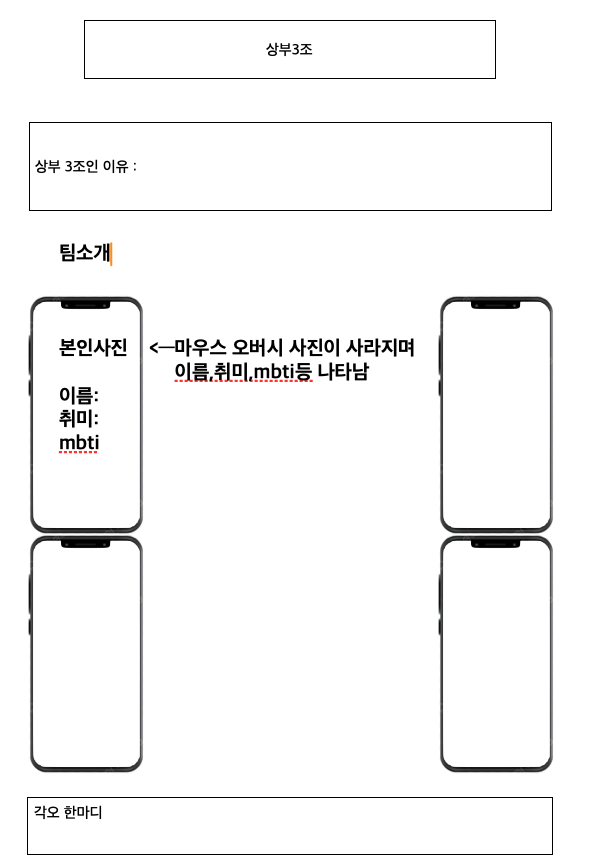 상부3조

상부 3조인 이유 :

팀소개

본인사진

이름:
취미:
mbti

<—마우스 오버시 사진이 사라지며 이름,취미,mbti등 나타남

각오 한마디